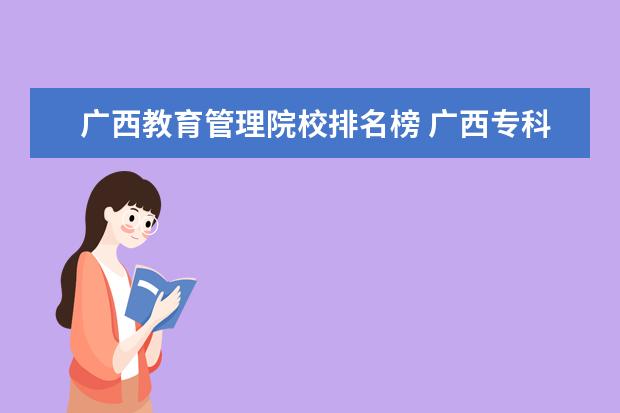 广西教育管理院校排名榜 广西专科